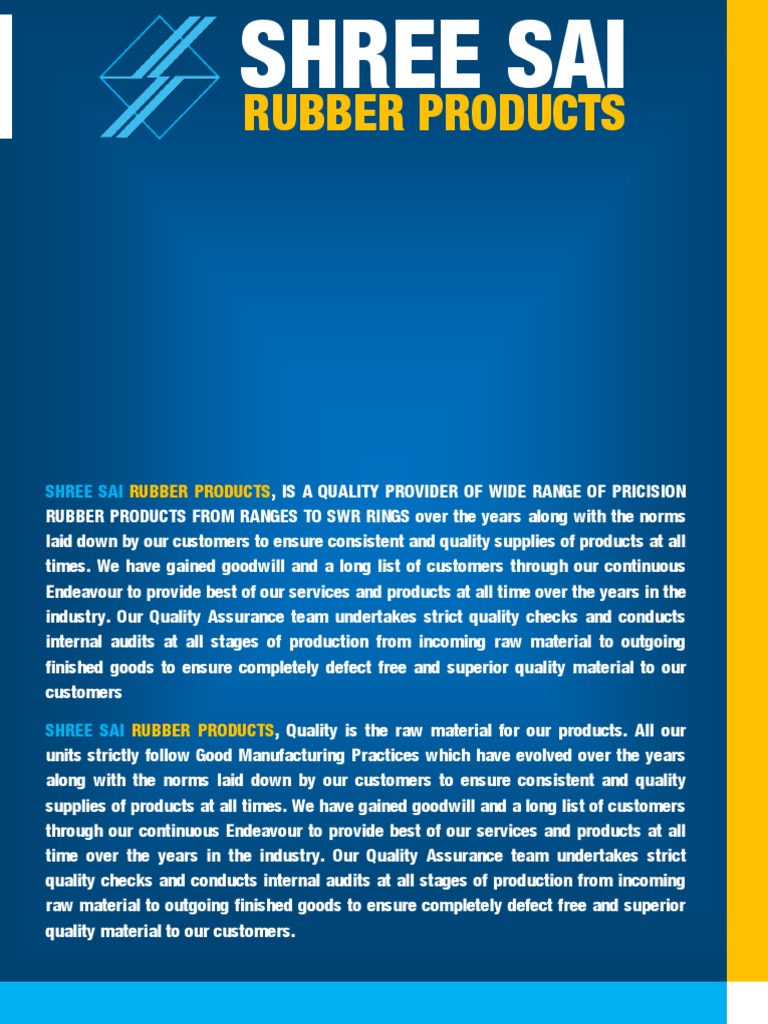 SHREE SAI
RUBBER PRODUCTS

SHREE SAI RUBBER PRODUCTS, IS A QUALITY PROVIDER OF WIDE RANGE OF PRICISION RUBBER PRODUCTS FROM RANGES TO SWR RINGS over the years along with the norms laid down by our customers to ensure consistent and quality supplies of products at all times. We have gained goodwill and a long list of customers through our continuous Endeavour to provide best of our services and products at all time over the years in the industry. Our Quality Assurance team undertakes strict quality checks and conducts internal audits at all stages of production from incoming raw material to outgoing finished goods to ensure completely defect free and superior quality material to our customers

SHREE SAI RUBBER PRODUCTS, Quality is the raw material for our products. All our units strictly follow Good Manufacturing Practices which have evolved over the years along with the norms laid down by our customers to ensure consistent and quality supplies of products at all times. We have gained goodwill and a long list of customers through our continuous Endeavour to provide best of our services and products at all time over the years in the industry. Our Quality Assurance team undertakes strict quality checks and conducts internal audits at all stages of production from incoming raw material to outgoing finished goods to ensure completely defect free and superior quality material to our customers.